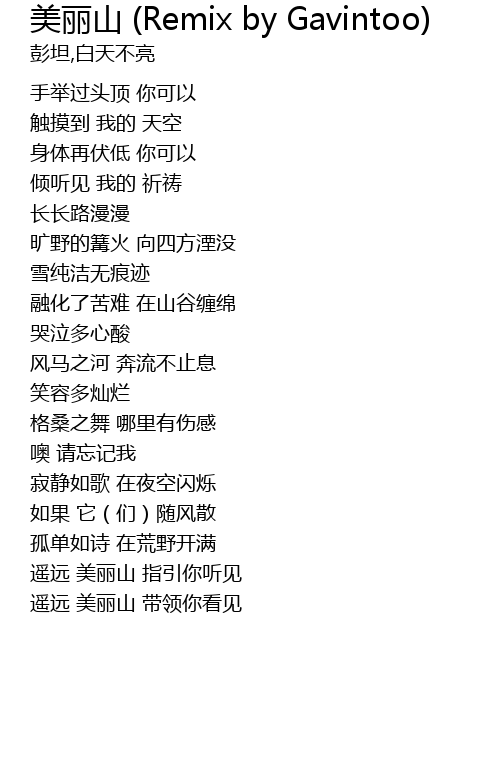 美丽山 (Remix by Gavintoo)
彭坦,白天不亮

手举过头顶 你可以
触摸到 我的 天空
身体再伏低 你可以
倾听见 我的 祈祷
长长路漫漫
旷野的篝火 向四方湮没
雪纯洁无痕迹
融化了苦难 在山谷缠绵
哭泣多心酸
风马之河 奔流不止息
笑容多灿烂
格桑之舞 哪里有伤感
噢 请忘记我
寂静如歌 在夜空闪烁
如果 它（们）随风散
孤单如诗 在荒野开满
遥远 美丽山 指引你听见
遥远 美丽山 带领你看见